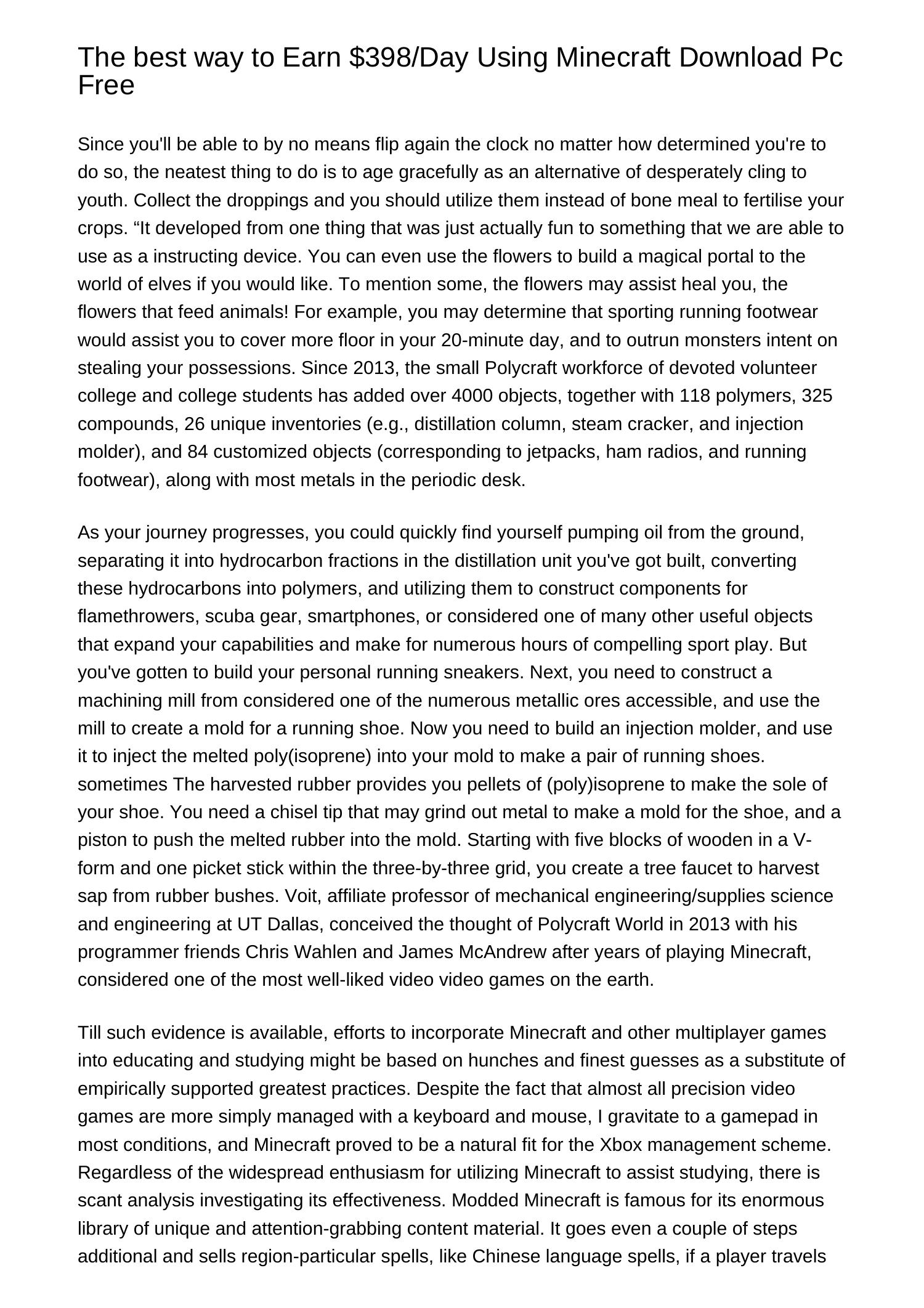 The best way to Earn $398/Day Using Minecraft Download Pc Free

Since you'll be able to by no means flip again the clock no matter how determined you're to do so, the neatest thing to do is to age gracefully as an alternative of desperately cling to youth. Collect the droppings and you should utilize them instead of bone meal to fertilise your crops. “It developed from one thing that was just actually fun to something that we are able to use as a instructing device. You can even use the flowers to build a magical portal to the world of elves if you would like. To mention some, the flowers may assist heal you, the flowers that feed animals! For example, you may determine that sporting running footwear would assist you to cover more floor in your 20-minute day, and to outrun monsters intent on stealing your possessions. Since 2013, the small Polycraft workforce of devoted volunteer college and college students has added over 4000 objects, together with 118 polymers, 325 compounds, 26 unique inventories (e.g., distillation column, steam cracker, and injection molder), and 84 customized objects (corresponding to jetpacks, ham radios, and running footwear), along with most metals in the periodic desk.

As your journey progresses, you could quickly find yourself pumping oil from the ground, separating it into hydrocarbon fractions in the distillation unit you've got built, converting these hydrocarbons into polymers, and utilizing them to construct components for flamethrowers, scuba gear, smartphones, or considered one of many other useful objects that expand your capabilities and make for numerous hours of compelling sport play. But you've gotten to build your personal running sneakers. Next, you need to construct a machining mill from considered one of the numerous metallic ores accessible, and use the mill to create a mold for a running shoe. Now you need to build an injection molder, and use it to inject the melted poly(isoprene) into your mold to make a pair of running shoes. sometimes The harvested rubber provides you pellets of (poly)isoprene to make the sole of your shoe. You need a chisel tip that may grind out metal to make a mold for the shoe, and a piston to push the melted rubber into the mold. Starting with five blocks of wooden in a V-form and one picket stick within the three-by-three grid, you create a tree faucet to harvest sap from rubber bushes. Voit, affiliate professor of mechanical engineering/supplies science and engineering at UT Dallas, conceived the thought of Polycraft World in 2013 with his programmer friends Chris Wahlen and James McAndrew after years of playing Minecraft, considered one of the most well-liked video video games on the earth.

Till such evidence is available, efforts to incorporate Minecraft and other multiplayer games into educating and studying might be based on hunches and finest guesses as a substitute of empirically supported greatest practices. Despite the fact that almost all precision video games are more simply managed with a keyboard and mouse, I gravitate to a gamepad in most conditions, and Minecraft proved to be a natural fit for the Xbox management scheme. Regardless of the widespread enthusiasm for utilizing Minecraft to assist studying, there is scant analysis investigating its effectiveness. Modded Minecraft is famous for its enormous library of unique and attention-grabbing content material. It goes even a couple of steps additional and sells region-particular spells, like Chinese language spells, if a player travels